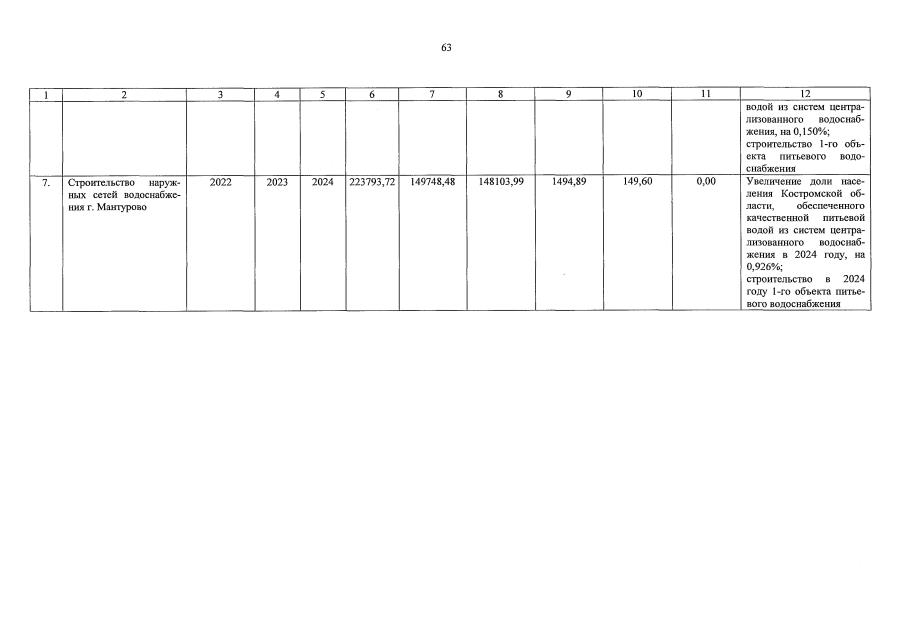 63

| 1 | 2 | 3 | 4 | 5 | 6 | 7 | 8 | 9 | 10 | 11 | 12 |
|---|---|---|---|---|---|---|---|---|---|---|---|
|  |  |  |  |  |  |  |  |  |  |  | водой из систем централизованного водоснабжения, на 0,150%; строительство 1-го объекта питьевого водоснабжения |
| 7. | Строительство наружных сетей водоснабжения г. Мантурово | 2022 | 2023 | 2024 | 223793,72 | 149748,48 | 148103,99 | 1494,89 | 149,60 | 0,00 | Увеличение доли населения Костромской области, обеспеченного качественной питьевой водой из систем централизованного водоснабжения в 2024 году, на 0,926%; строительство в 2024 году 1-го объекта питьевого водоснабжения |